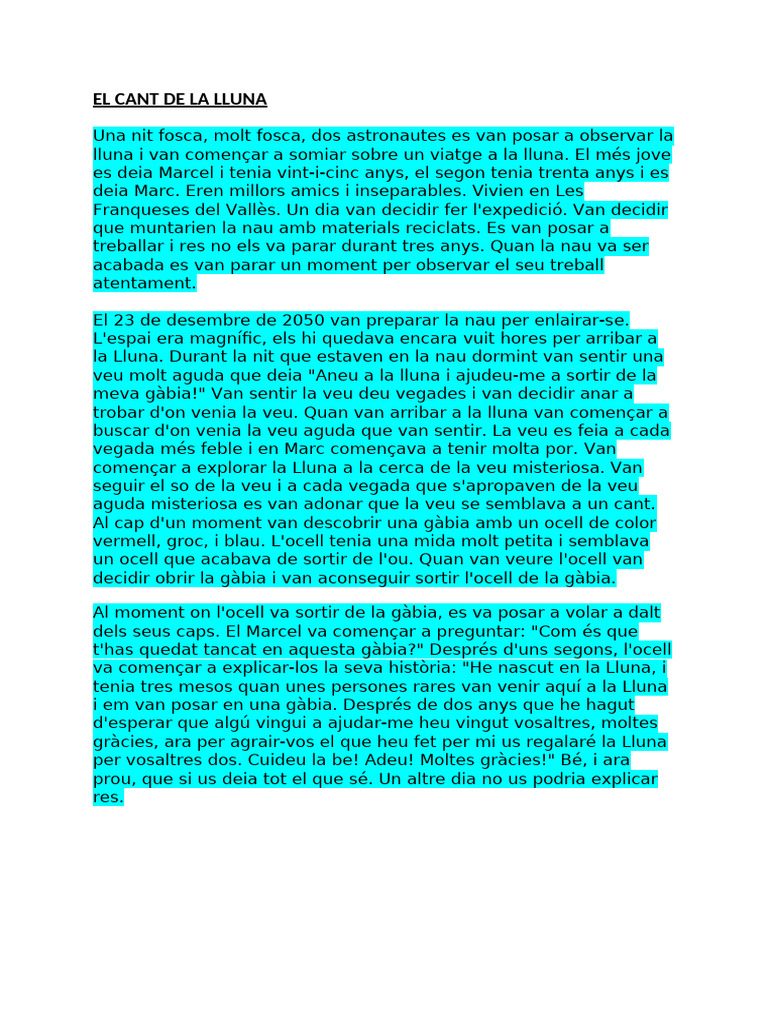 EL CANT DE LA LLUNA

Una nit fosca, molt fosca, dos astronautes es van posar a observar la lluna i van començar a somiar sobre un viatge a la lluna. El més jove es deia Marcel i tenia vint-i-cinc anys, el segon tenia trenta anys i es deia Marc. Eren millors amics i inseparables. Vivien en Les Franqueses del Vallès. Un dia van decidir fer l'expedició. Van decidir que muntarien la nau amb materials reciclats. Es van posar a treballar i res no els va parar durant tres anys. Quan la nau va ser acabada es van parar un moment per observar el seu treball atentament.

El 23 de desembre de 2050 van preparar la nau per enlairar-se. L'espai era magnífic, els hi quedava encara vuit hores per arribar a la Lluna. Durant la nit que estaven en la nau dormint van sentir una veu molt aguda que deia "Aneu a la lluna i ajudeu-me a sortir de la meva gàbia!" Van sentir la veu deu vegades i van decidir anar a trobar d'on venia la veu. Quan van arribar a la lluna van començar a buscar d'on venia la veu aguda que van sentir. La veu es feia a cada vegada més feble i en Marc començava a tenir molta por. Van començar a explorar la Lluna a la cerca de la veu misteriosa. Van seguir el so de la veu i a cada vegada que s'apropaven de la veu aguda misteriosa es van adonar que la veu se semblava a un cant. Al cap d'un moment van descobrir una gàbia amb un ocell de color vermell, groc, i blau. L'ocell tenia una mida molt petita i semblava un ocell que acabava de sortir de l'ou. Quan van veure l'ocell van decidir obrir la gàbia i van aconseguir sortir l'ocell de la gàbia.

Al moment on l'ocell va sortir de la gàbia, es va posar a volar a dalt dels seus caps. El Marcel va començar a preguntar: "Com és que t'has quedat tancat en aquesta gàbia?" Després d'uns segons, l'ocell va començar a explicar-los la seva història: "He nascut en la Lluna, i tenia tres mesos quan unes persones rares van venir aquí a la Lluna i em van posar en una gàbia. Després de dos anys que he hagut d'esperar que algú vingui a ajudar-me heu vingut vosaltres, moltes gràcies, ara per agrair-vos el que heu fet per mi us regalaré la Lluna per vosaltres dos. Cuideu la be! Adeu! Moltes gràcies!" Bé, i ara prou, que si us deia tot el que sé. Un altre dia no us podria explicar res.